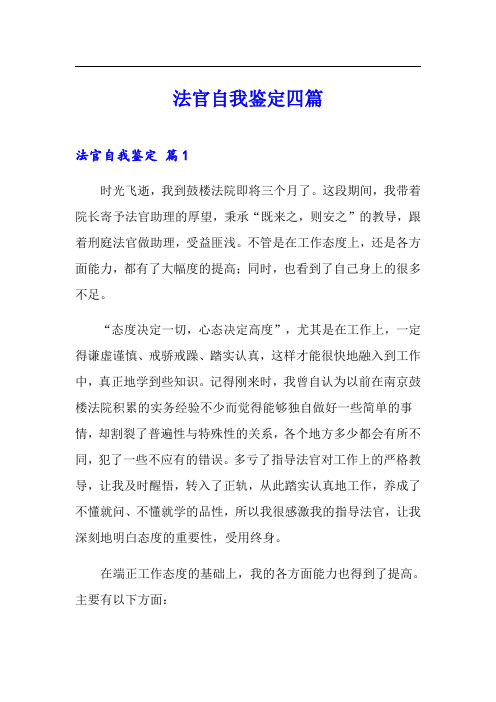 法官自我鉴定四篇

法官自我鉴定 篇1

时光飞逝，我到鼓楼法院即将三个月了。这段期间，我带着院长寄予法官助理的厚望，秉承“既来之，则安之”的教导，跟着刑庭法官做助理，受益匪浅。不管是在工作态度上，还是各方面能力，都有了大幅度的提高；同时，也看到了自己身上的很多不足。

“态度决定一切，心态决定高度”，尤其是在工作上，一定得谦虚谨慎、戒骄戒躁、踏实认真，这样才能很快地融入到工作中，真正地学到些知识。记得刚来时，我曾自认为以前在南京鼓楼法院积累的实务经验不少而觉得能够独自做好一些简单的事情，却割裂了普遍性与特殊性的关系，各个地方多少都会有所不同，犯了一些不应有的错误。多亏了指导法官对工作上的严格教导，让我及时醒悟，转入了正轨，从此踏实认真地工作，养成了不懂就问、不懂就学的品性，所以我很感激我的指导法官，让我深刻地明白态度的重要性，受用终身。

在端正工作态度的基础上，我的各方面能力也得到了提高。主要有以下方面：